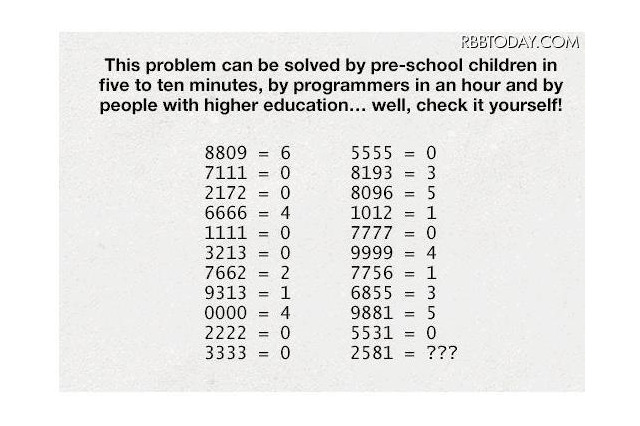 RBBTODAY.COM

This problem can be solved by pre-school children in five to ten minutes, by programmers in an hour and by people with higher education… well, check it yourself!

8809 = 6
7111 = 0
2172 = 0
6666 = 4
1111 = 0
3213 = 0
7662 = 2
9313 = 1
0000 = 4
2222 = 0
3333 = 0

5555 = 0
8193 = 3
8096 = 5
1012 = 1
7777 = 0
9999 = 4
7756 = 1
6855 = 3
9881 = 5
5531 = 0
2581 = ???